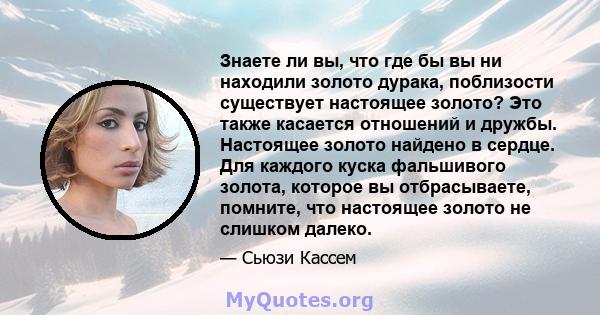 Знаете ли вы, что где бы вы ни находили золото дурака, поблизости существует настоящее золото? Это также касается отношений и дружбы. Настоящее золото найдено в сердце. Для каждого куска фальшивого золота, которое вы отбрасываете, помните, что настоящее золото не слишком далеко.

— Сьюзи Кассем

MyQuotes.org